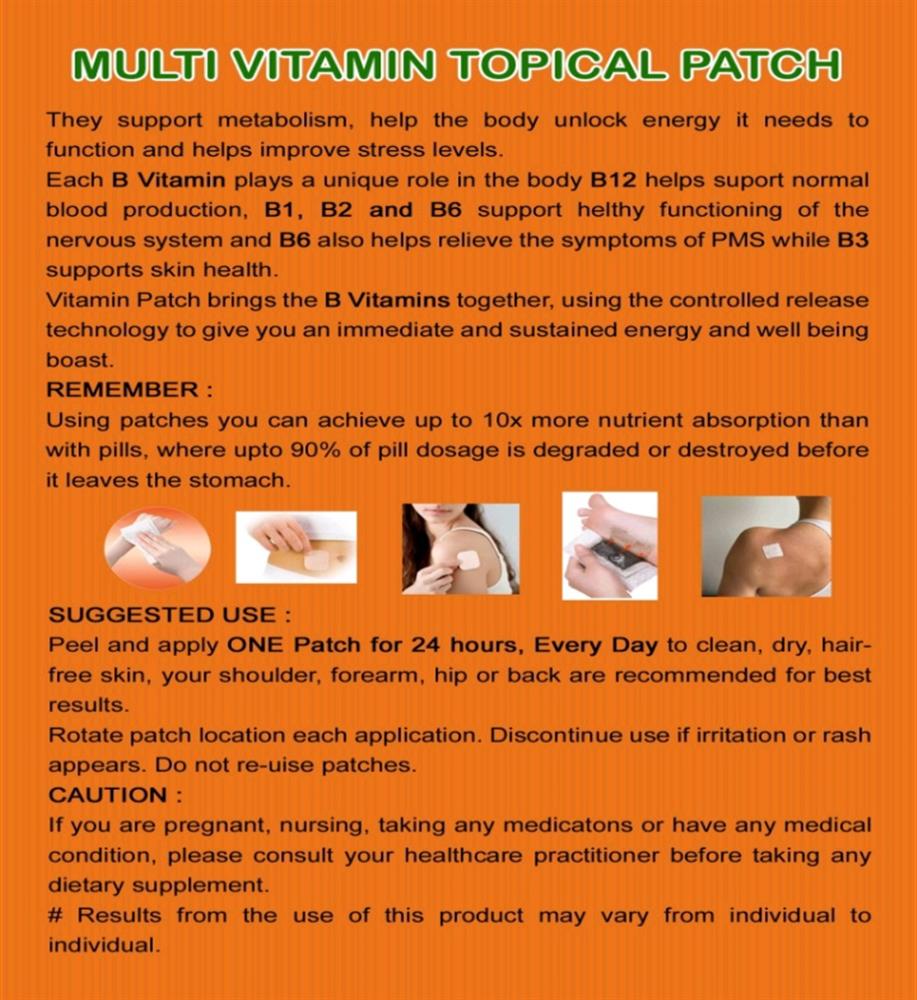 MULTI VITAMIN TOPICAL PATCH

They support metabolism, help the body unlock energy it needs to function and helps improve stress levels.
Each B Vitamin plays a unique role in the body B12 helps suport normal blood production, B1, B2 and B6 support helthy functioning of the nervous system and B6 also helps relieve the symptoms of PMS while B3 supports skin health.
Vitamin Patch brings the B Vitamins together, using the controlled release technology to give you an immediate and sustained energy and well being boast.
REMEMBER :
Using patches you can achieve up to 10x more nutrient absorption than with pills, where upto 90% of pill dosage is degraded or destroyed before it leaves the stomach.

SUGGESTED USE :
Peel and apply ONE Patch for 24 hours, Every Day to clean, dry, hair-free skin, your shoulder, forearm, hip or back are recommended for best results.
Rotate patch location each application. Discontinue use if irritation or rash appears. Do not re-uise patches.
CAUTION :
If you are pregnant, nursing, taking any medicatons or have any medical condition, please consult your healthcare practitioner before taking any dietary supplement.
# Results from the use of this product may vary from individual to individual.